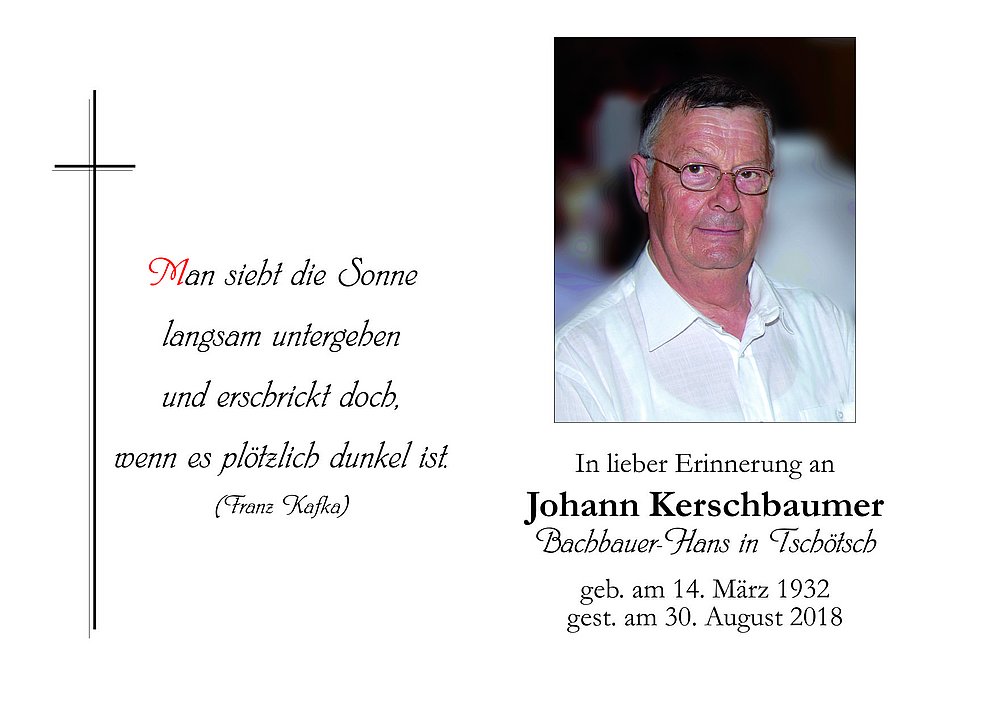 Man sieht die Sonne
langsam untergehen
und erschrickt doch,
wenn es plötzlich dunkel ist.
(Franz Kafka)

In lieber Erinnerung an
Johann Kerschbaumer
Bachbauer-Hans in Tschötsch

geb. am 14. März 1932
gest. am 30. August 2018